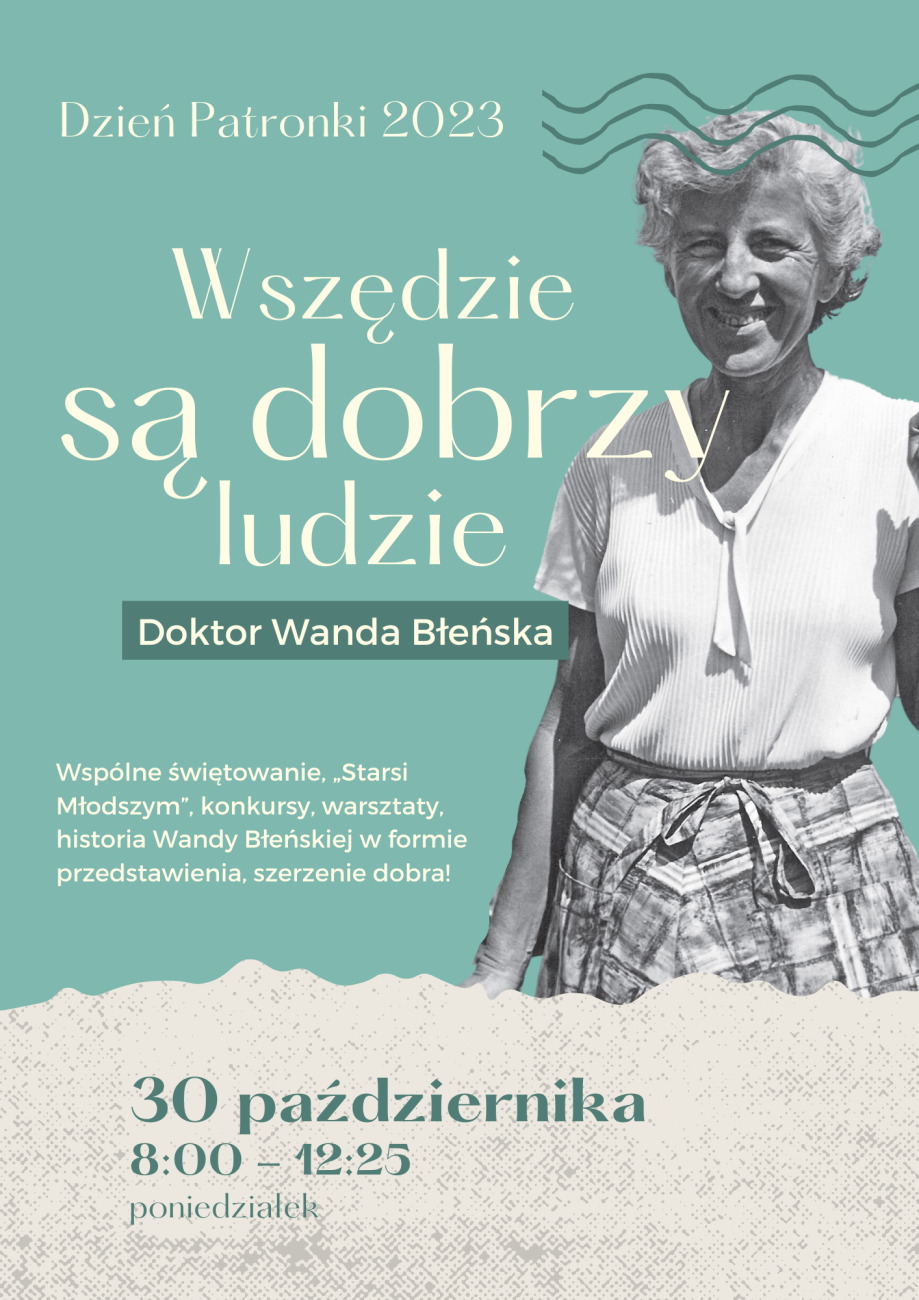 Dzień Patronki 2023

Wszędzie są dobrzy ludzie

Doktor Wanda Błeńska

Wspólne świętowanie, „Starsi Młodszym", konkursy, warsztaty, historia Wandy Błeńskiej w formie przedstawienia, szerzenie dobra!

30 października
8:00 – 12:25
poniedziałek